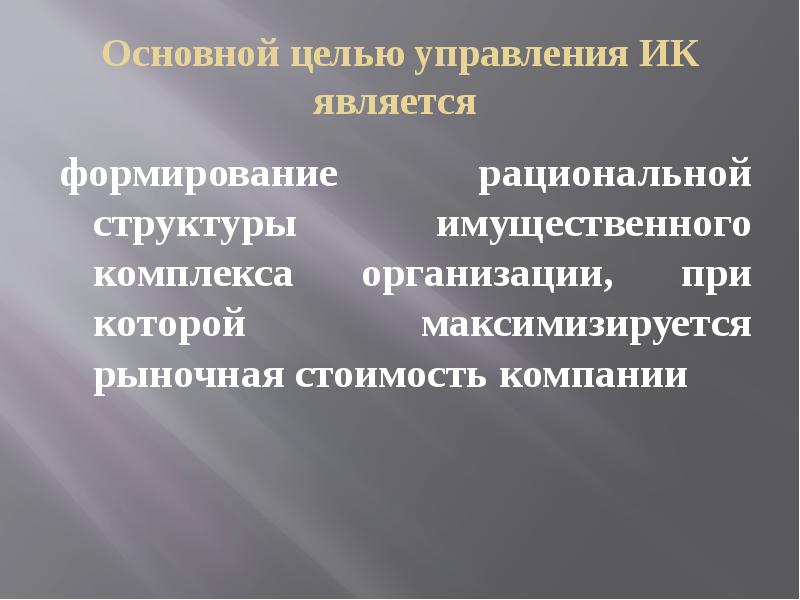 Основной целью управления ИК является

формирование рациональной структуры имущественного комплекса организации, при которой максимизируется рыночная стоимость компании